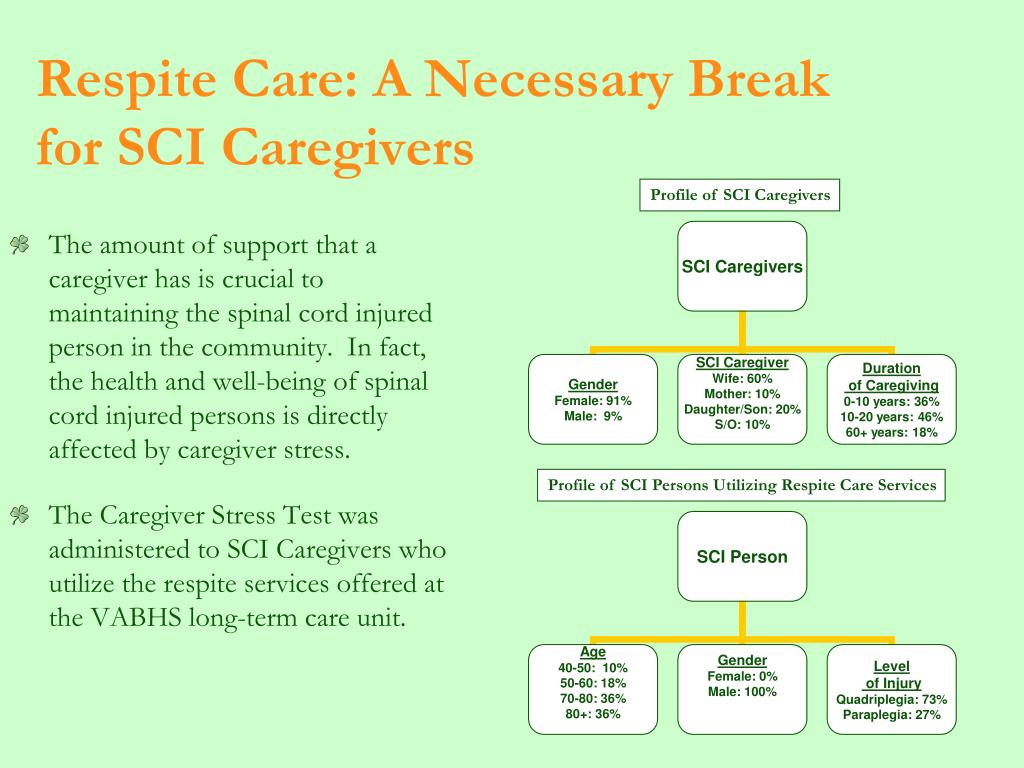 Respite Care: A Necessary Break for SCI Caregivers

The amount of support that a caregiver has is crucial to maintaining the spinal cord injured person in the community. In fact, the health and well-being of spinal cord injured persons is directly affected by caregiver stress.

The Caregiver Stress Test was administered to SCI Caregivers who utilize the respite services offered at the VABHS long-term care unit.

Profile of SCI Caregivers

SCI Caregivers

Gender
Female: 91%
Male: 9%

SCI Caregiver
Wife: 60%
Mother: 10%
Daughter/Son: 20%
S/O: 10%

Duration of Caregiving
0-10 years: 36%
10-20 years: 46%
60+ years: 18%

Profile of SCI Persons Utilizing Respite Care Services

SCI Person

Age
40-50: 10%
50-60: 18%
70-80: 36%
80+: 36%

Gender
Female: 0%
Male: 100%

Level of Injury
Quadriplegia: 73%
Paraplegia: 27%